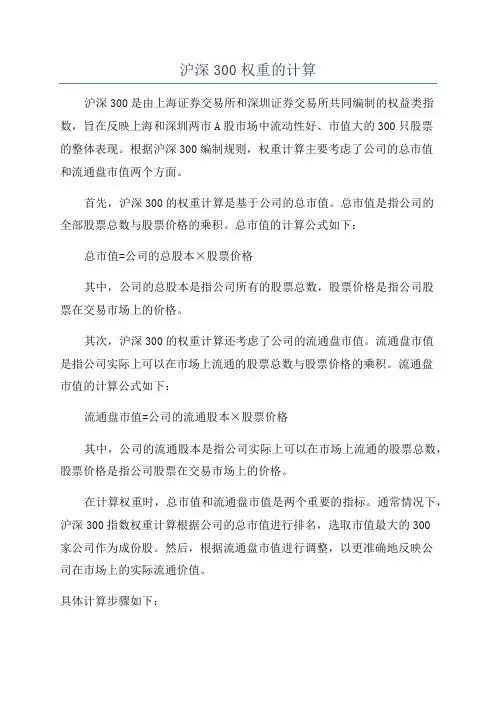 沪深300权重的计算

沪深300是由上海证券交易所和深圳证券交易所共同编制的权益类指数，旨在反映上海和深圳两市A股市场中流动性好、市值大的300只股票的整体表现。根据沪深300编制规则，权重计算主要考虑了公司的总市值和流通盘市值两个方面。

首先，沪深300的权重计算是基于公司的总市值。总市值是指公司的全部股票总数与股票价格的乘积。总市值的计算公式如下：

总市值=公司的总股本×股票价格

其中，公司的总股本是指公司所有的股票总数，股票价格是指公司股票在交易市场上的价格。

其次，沪深300的权重计算还考虑了公司的流通盘市值。流通盘市值是指公司实际上可以在市场上流通的股票总数与股票价格的乘积。流通盘市值的计算公式如下：

流通盘市值=公司的流通股本×股票价格

其中，公司的流通股本是指公司实际上可以在市场上流通的股票总数，股票价格是指公司股票在交易市场上的价格。

在计算权重时，总市值和流通盘市值是两个重要的指标。通常情况下，沪深300指数权重计算根据公司的总市值进行排名，选取市值最大的300家公司作为成份股。然后，根据流通盘市值进行调整，以更准确地反映公司在市场上的实际流通价值。

具体计算步骤如下：